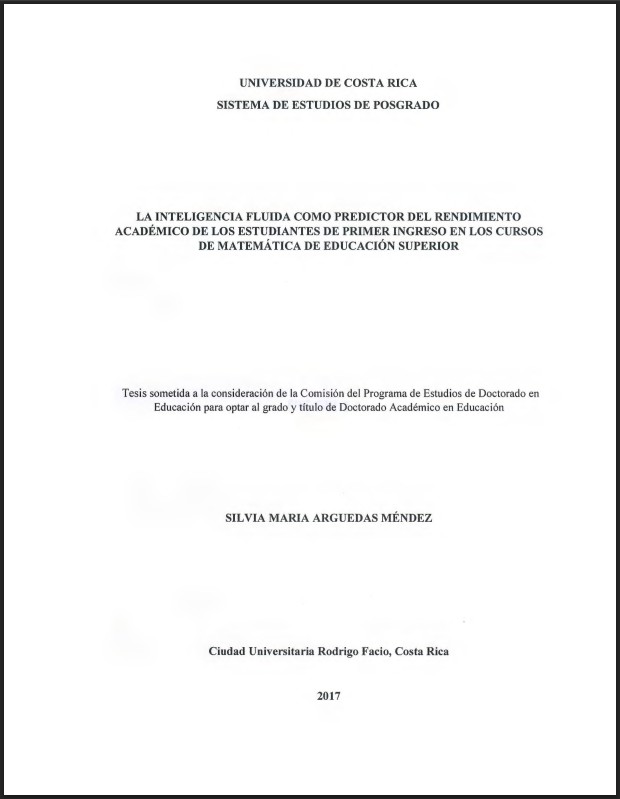 UNIVERSIDAD DE COSTA RICA
SISTEMA DE ESTUDIOS DE POSGRADO

LA INTELIGENCIA FLUIDA COMO PREDICTOR DEL RENDIMIENTO ACADÉMICO DE LOS ESTUDIANTES DE PRIMER INGRESO EN LOS CURSOS DE MATEMÁTICA DE EDUCACIÓN SUPERIOR

Tesis sometida a la consideración de la Comisión del Programa de Estudios de Doctorado en Educación para optar al grado y título de Doctorado Académico en Educación

SILVIA MARIA ARGUEDAS MÉNDEZ

Ciudad Universitaria Rodrigo Facio, Costa Rica

2017